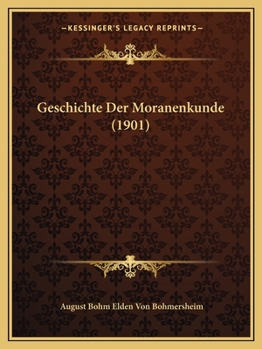 —KESSINGER'S LEGACY REPRINTS—

Geschichte Der Moranenkunde (1901)

August Bohm Elden Von Bohmersheim